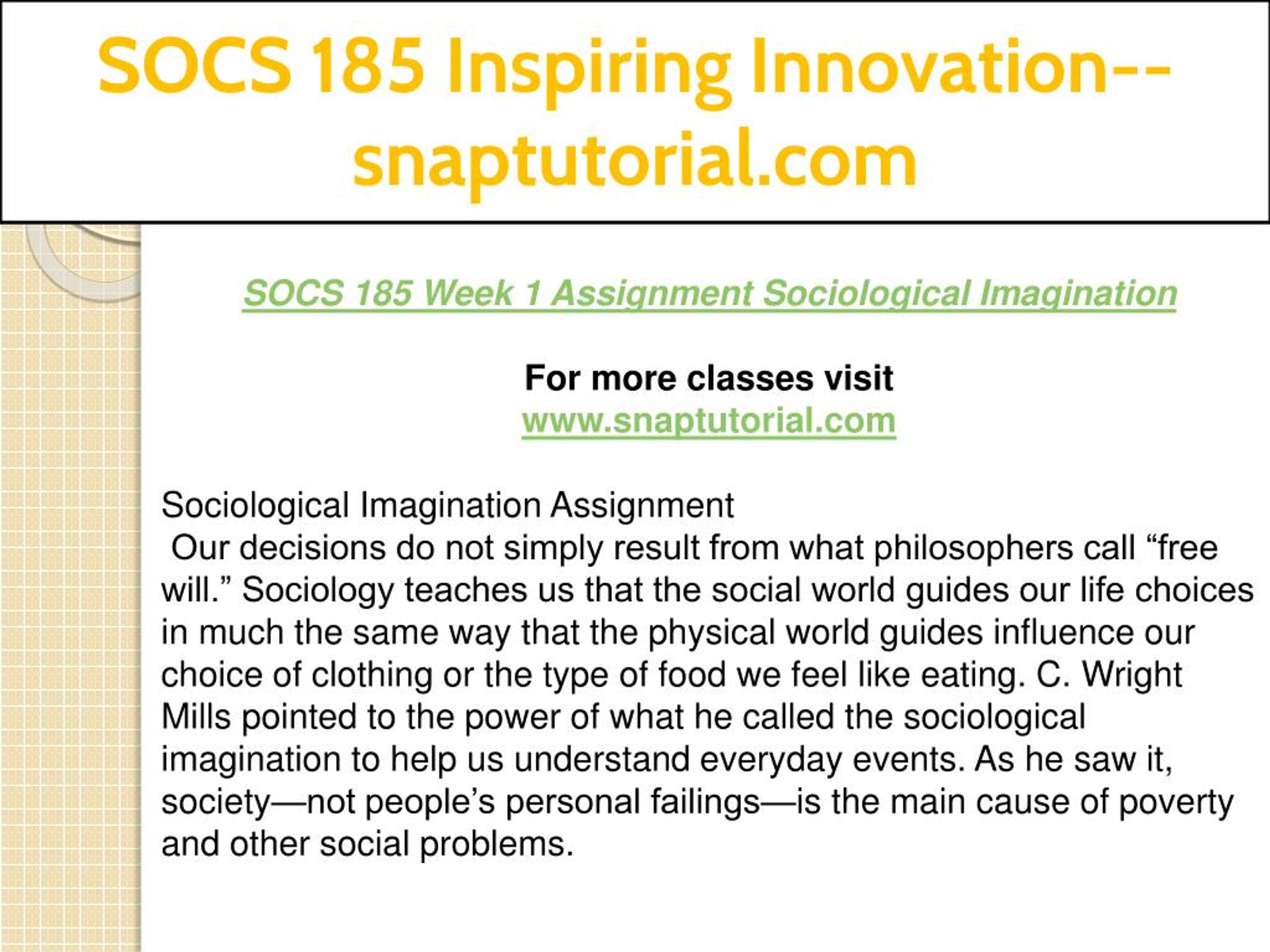 SOCS 185 Inspiring Innovation--snaptutorial.com

SOCS 185 Week 1 Assignment Sociological Imagination

For more classes visit
www.snaptutorial.com

Sociological Imagination Assignment
Our decisions do not simply result from what philosophers call “free will.” Sociology teaches us that the social world guides our life choices in much the same way that the physical world guides influence our choice of clothing or the type of food we feel like eating. C. Wright Mills pointed to the power of what he called the sociological imagination to help us understand everyday events. As he saw it, society—not people’s personal failings—is the main cause of poverty and other social problems.